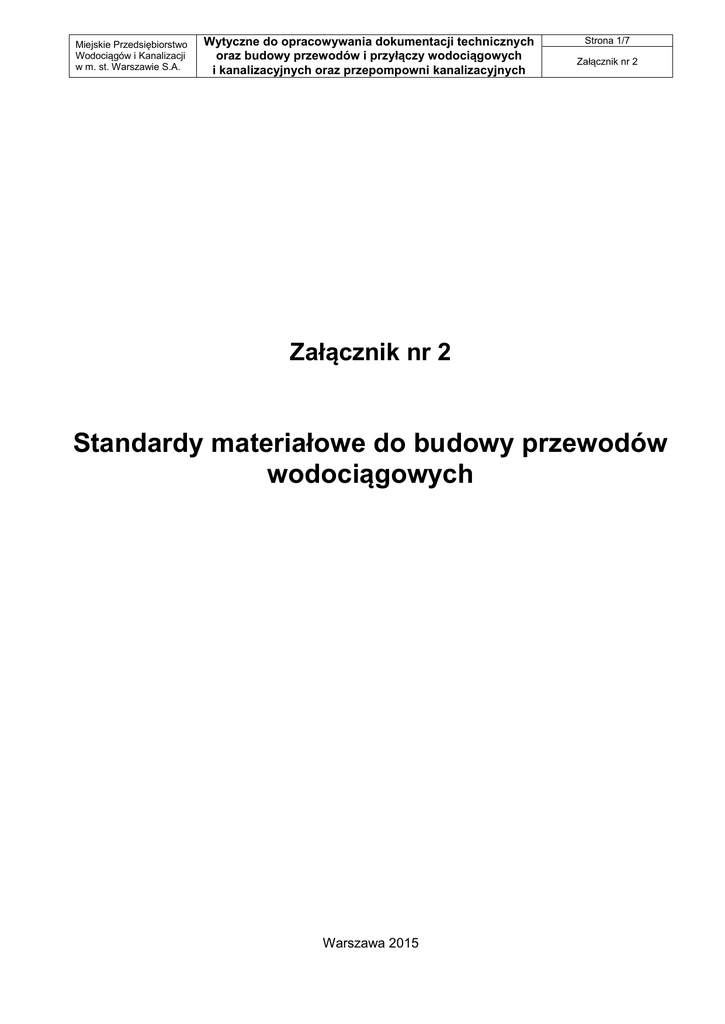 Miejskie Przedsiębiorstwo
Wodociągów i Kanalizacji
w m. st. Warszawie S.A.

Wytyczne do opracowywania dokumentacji technicznych
oraz budowy przewodów i przyłączy wodociągowych
i kanalizacyjnych oraz przepompowni kanalizacyjnych

Strona 1/7

Załącznik nr 2

Załącznik nr 2

Standardy materiałowe do budowy przewodów wodociągowych

Warszawa 2015